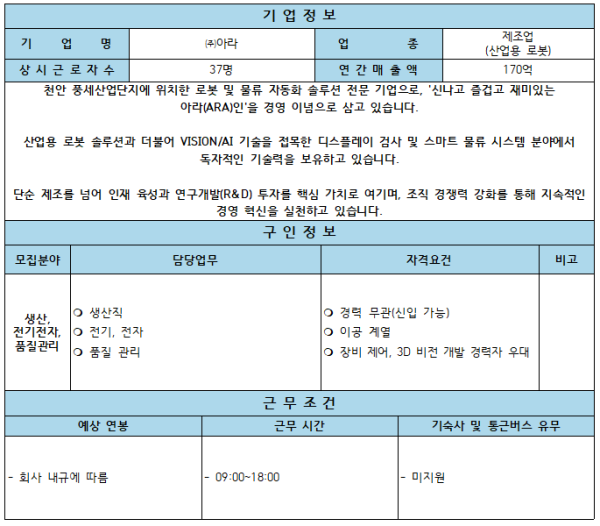 기 업 정 보

| 기 업 명 | ㈜아라 | 업 종 | 제조업 (산업용 로봇) |
|---|---|---|---|
| 상 시 근 로 자 수 | 37명 | 연 간 매 출 액 | 170억 |

천안 풍세산업단지에 위치한 로봇 및 물류 자동화 솔루션 전문 기업으로, '신나고 즐겁고 재미있는 아라(ARA)인'을 경영 이념으로 삼고 있습니다.

산업용 로봇 솔루션과 더불어 VISION/AI 기술을 접목한 디스플레이 검사 및 스마트 물류 시스템 분야에서 독자적인 기술력을 보유하고 있습니다.

단순 제조를 넘어 인재 육성과 연구개발(R&D) 투자를 핵심 가치로 여기며, 조직 경쟁력 강화를 통해 지속적인 경영 혁신을 실천하고 있습니다.

구 인 정 보

| 모집분야 | 담당업무 | 자격요건 | 비고 |
|---|---|---|---|
| 생산, 전기전자, 품질관리 | ❍ 생산직 ❍ 전기, 전자 ❍ 품질 관리 | ❍ 경력 무관(신입 가능) ❍ 이공 계열 ❍ 장비 제어, 3D 비전 개발 경력자 우대 | |

근 무 조 건

| 예상 연봉 | 근무 시간 | 기숙사 및 통근버스 유무 |
|---|---|---|
| - 회사 내규에 따름 | - 09:00~18:00 | - 미지원 |